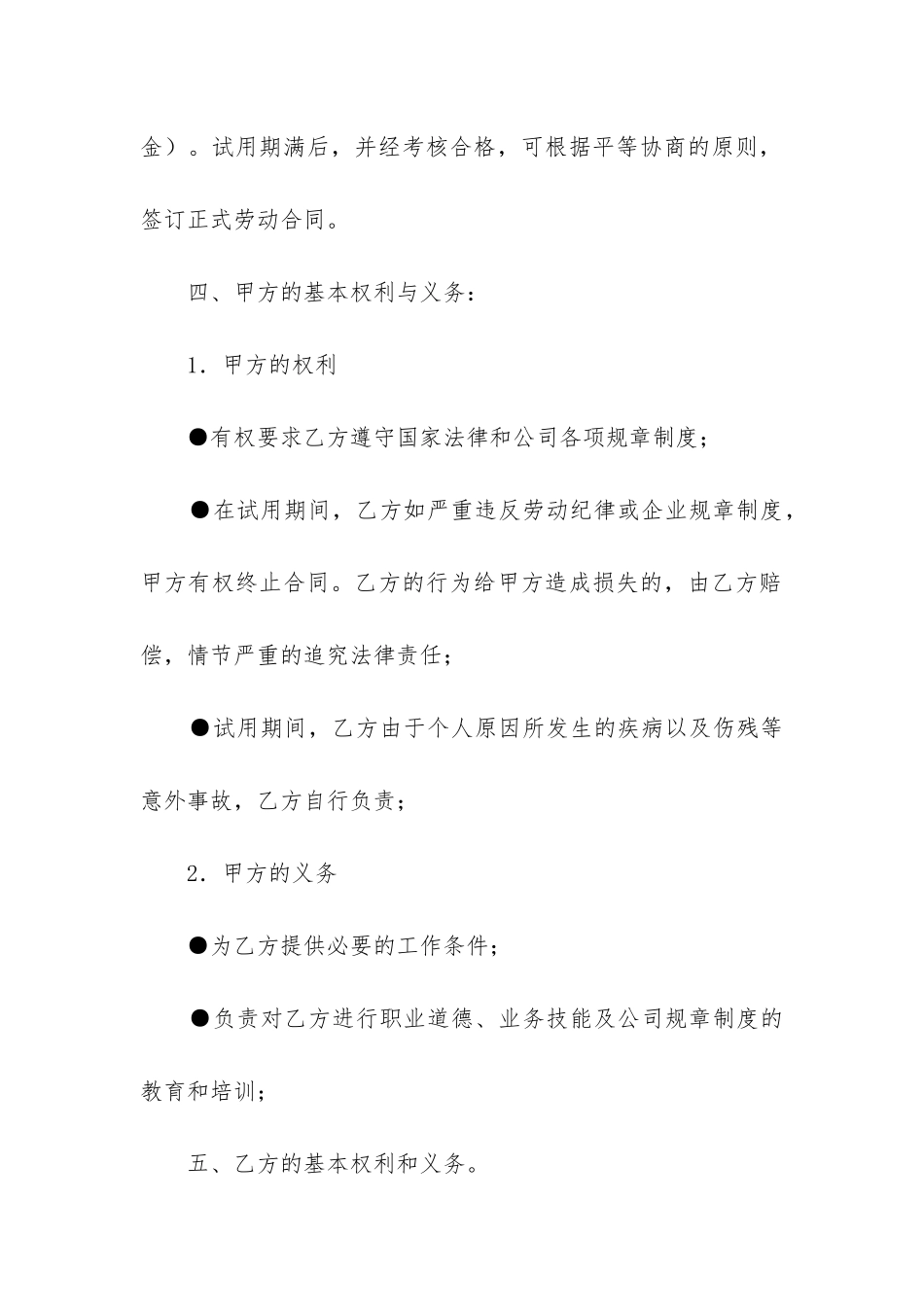 金）。试用期满后，并经考核合格，可根据平等协商的原则，签订正式劳动合同。

四、甲方的基本权利与义务：

1．甲方的权利

●有权要求乙方遵守国家法律和公司各项规章制度；

●在试用期间，乙方如严重违反劳动纪律或企业规章制度，甲方有权终止合同。乙方的行为给甲方造成损失的，由乙方赔偿，情节严重的追究法律责任；

●试用期间，乙方由于个人原因所发生的疾病以及伤残等意外事故，乙方自行负责；

2．甲方的义务

●为乙方提供必要的工作条件；

●负责对乙方进行职业道德、业务技能及公司规章制度的教育和培训；

五、乙方的基本权利和义务。